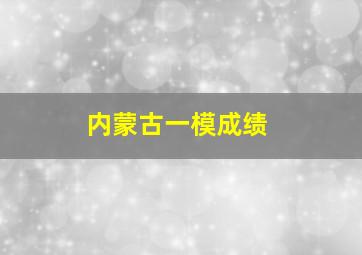 内蒙古一模成绩